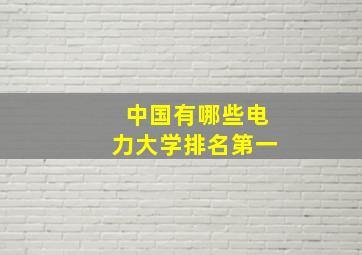 中国有哪些电力大学排名第一